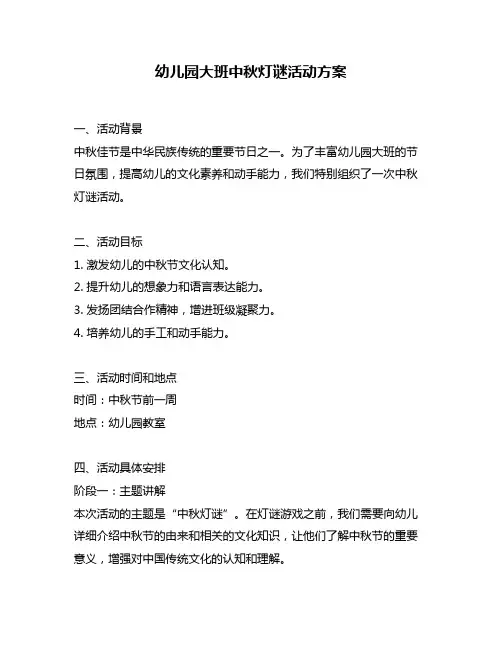 幼儿园大班中秋灯谜活动方案

一、活动背景
中秋佳节是中华民族传统的重要节日之一。为了丰富幼儿园大班的节日氛围，提高幼儿的文化素养和动手能力，我们特别组织了一次中秋灯谜活动。

二、活动目标
1. 激发幼儿的中秋节文化认知。
2. 提升幼儿的想象力和语言表达能力。
3. 发扬团结合作精神，增进班级凝聚力。
4. 培养幼儿的手工和动手能力。

三、活动时间和地点
时间：中秋节前一周
地点：幼儿园教室

四、活动具体安排
阶段一：主题讲解
本次活动的主题是“中秋灯谜”。在灯谜游戏之前，我们需要向幼儿详细介绍中秋节的由来和相关的文化知识，让他们了解中秋节的重要意义，增强对中国传统文化的认知和理解。